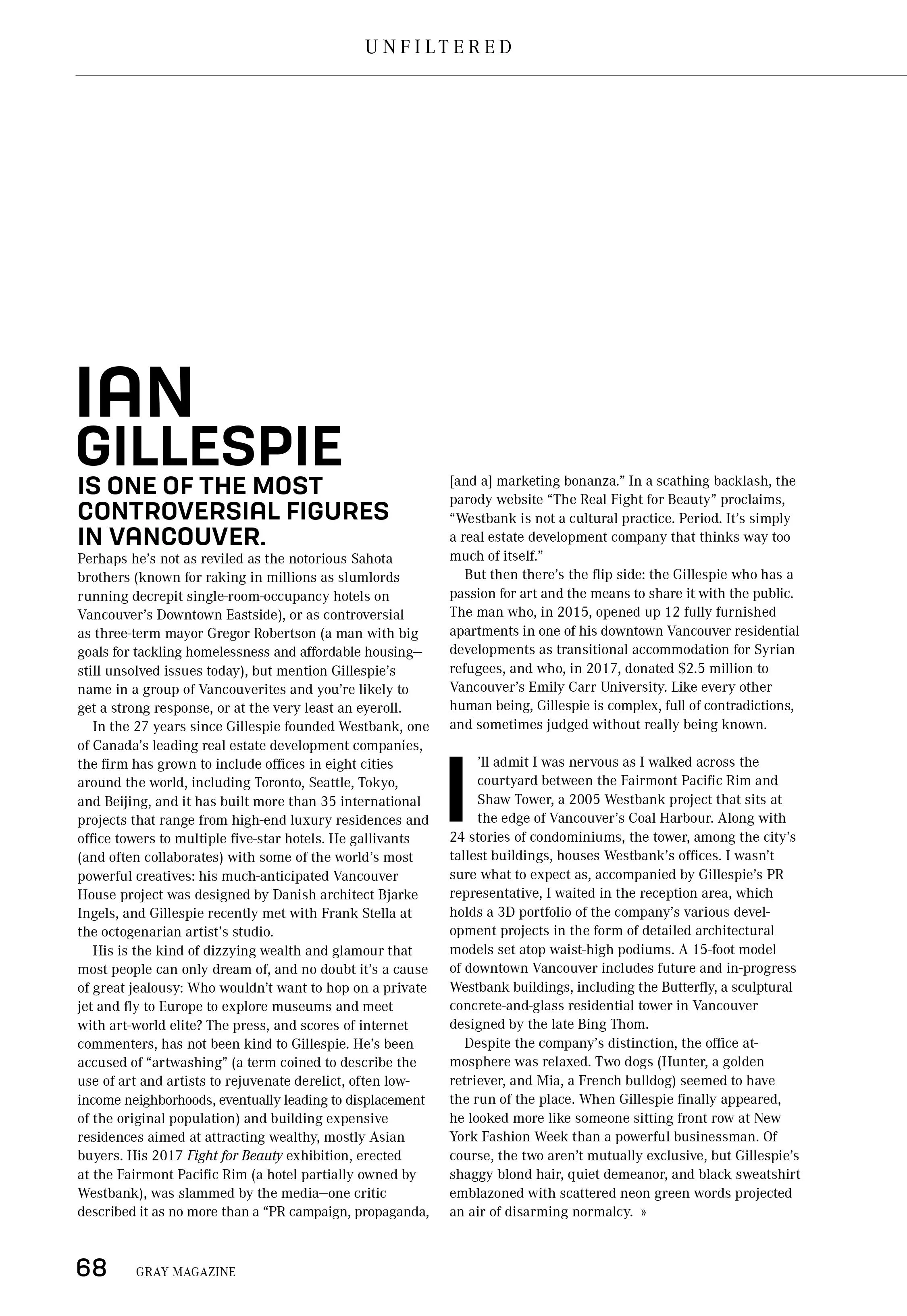 UNFILTERED

IAN GILLESPIE

IS ONE OF THE MOST CONTROVERSIAL FIGURES IN VANCOUVER.

Perhaps he's not as reviled as the notorious Sahota brothers (known for raking in millions as slumlords running decrepit single-room-occupancy hotels on Vancouver's Downtown Eastside), or as controversial as three-term mayor Gregor Robertson (a man with big goals for tackling homelessness and affordable housing—still unsolved issues today), but mention Gillespie's name in a group of Vancouverites and you're likely to get a strong response, or at the very least an eyeroll.

In the 27 years since Gillespie founded Westbank, one of Canada's leading real estate development companies, the firm has grown to include offices in eight cities around the world, including Toronto, Seattle, Tokyo, and Beijing, and it has built more than 35 international projects that range from high-end luxury residences and office towers to multiple five-star hotels. He gallivants (and often collaborates) with some of the world's most powerful creatives: his much-anticipated Vancouver House project was designed by Danish architect Bjarke Ingels, and Gillespie recently met with Frank Stella at the octogenarian artist's studio.

His is the kind of dizzying wealth and glamour that most people can only dream of, and no doubt it's a cause of great jealousy: Who wouldn't want to hop on a private jet and fly to Europe to explore museums and meet with art-world elite? The press, and scores of internet commenters, has not been kind to Gillespie. He's been accused of "artwashing" (a term coined to describe the use of art and artists to rejuvenate derelict, often low-income neighborhoods, eventually leading to displacement of the original population) and building expensive residences aimed at attracting wealthy, mostly Asian buyers. His 2017 Fight for Beauty exhibition, erected at the Fairmont Pacific Rim (a hotel partially owned by Westbank), was slammed by the media—one critic described it as no more than a "PR campaign, propaganda, [and a] marketing bonanza." In a scathing backlash, the parody website "The Real Fight for Beauty" proclaims, "Westbank is not a cultural practice. Period. It's simply a real estate development company that thinks way too much of itself."

But then there's the flip side: the Gillespie who has a passion for art and the means to share it with the public. The man who, in 2015, opened up 12 fully furnished apartments in one of his downtown Vancouver residential developments as transitional accommodation for Syrian refugees, and who, in 2017, donated $2.5 million to Vancouver's Emily Carr University. Like every other human being, Gillespie is complex, full of contradictions, and sometimes judged without really being known.

I'll admit I was nervous as I walked across the courtyard between the Fairmont Pacific Rim and Shaw Tower, a 2005 Westbank project that sits at the edge of Vancouver's Coal Harbour. Along with 24 stories of condominiums, the tower, among the city's tallest buildings, houses Westbank's offices. I wasn't sure what to expect as, accompanied by Gillespie's PR representative, I waited in the reception area, which holds a 3D portfolio of the company's various development projects in the form of detailed architectural models set atop waist-high podiums. A 15-foot model of downtown Vancouver includes future and in-progress Westbank buildings, including the Butterfly, a sculptural concrete-and-glass residential tower in Vancouver designed by the late Bing Thom.

Despite the company's distinction, the office atmosphere was relaxed. Two dogs (Hunter, a golden retriever, and Mia, a French bulldog) seemed to have the run of the place. When Gillespie finally appeared, he looked more like someone sitting front row at New York Fashion Week than a powerful businessman. Of course, the two aren't mutually exclusive, but Gillespie's shaggy blond hair, quiet demeanor, and black sweatshirt emblazoned with scattered neon green words projected an air of disarming normalcy. »

68 GRAY MAGAZINE